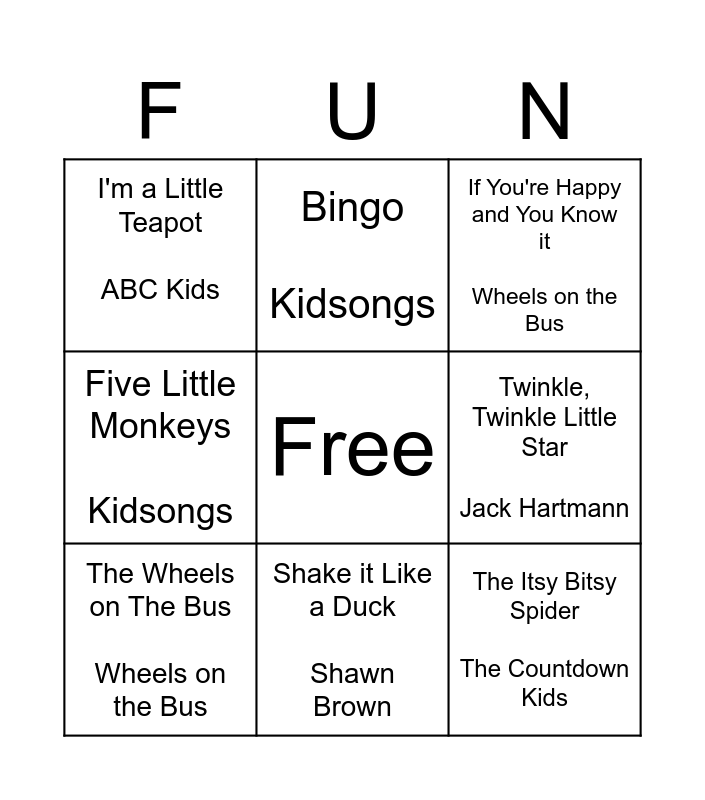 | F | U | N |
|---|---|---|
| I'm a Little Teapot ABC Kids | Bingo Kidsongs | If You're Happy and You Know it Wheels on the Bus |
| Five Little Monkeys Kidsongs | Free | Twinkle, Twinkle Little Star Jack Hartmann |
| The Wheels on The Bus Wheels on the Bus | Shake it Like a Duck Shawn Brown | The Itsy Bitsy Spider The Countdown Kids |